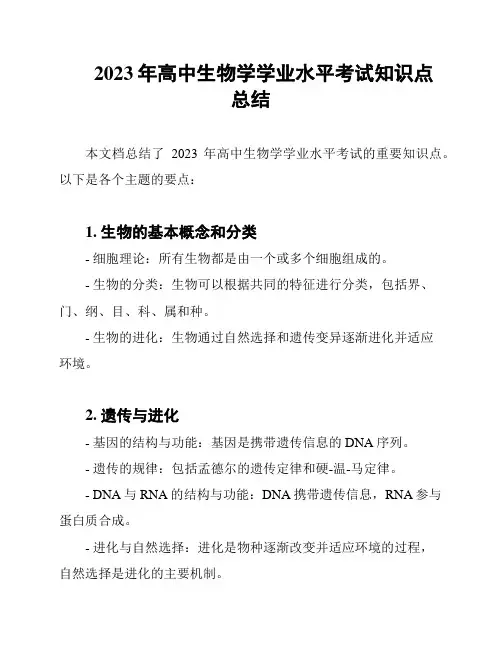 2023 年高中生物学学业水平考试知识点总结

本文档总结了 2023 年高中生物学学业水平考试的重要知识点。以下是各个主题的要点：

1. 生物的基本概念和分类

- 细胞理论：所有生物都是由一个或多个细胞组成的。

- 生物的分类：生物可以根据共同的特征进行分类，包括界、门、纲、目、科、属和种。

- 生物的进化：生物通过自然选择和遗传变异逐渐进化并适应环境。

2. 遗传与进化

- 基因的结构与功能：基因是携带遗传信息的 DNA 序列。

- 遗传的规律：包括孟德尔的遗传定律和硬-温-马定律。

- DNA 与 RNA 的结构与功能：DNA 携带遗传信息，RNA 参与蛋白质合成。

- 进化与自然选择：进化是物种逐渐改变并适应环境的过程，自然选择是进化的主要机制。